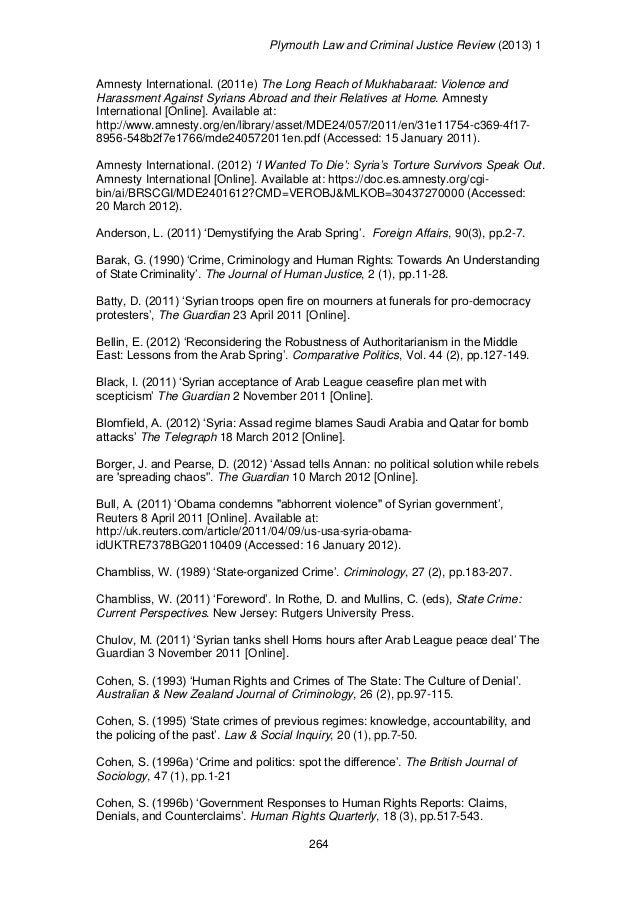 Plymouth Law and Criminal Justice Review (2013) 1

Amnesty International. (2011e) The Long Reach of Mukhabaraat: Violence and Harassment Against Syrians Abroad and their Relatives at Home. Amnesty International [Online]. Available at: http://www.amnesty.org/en/library/asset/MDE24/057/2011/en/31e11754-c369-4f17-8956-548b2f7e1766/mde240572011en.pdf (Accessed: 15 January 2011).

Amnesty International. (2012) 'I Wanted To Die': Syria's Torture Survivors Speak Out. Amnesty International [Online]. Available at: https://doc.es.amnesty.org/cgi-bin/ai/BRSCGI/MDE2401612?CMD=VEROBJ&MLKOB=30437270000 (Accessed: 20 March 2012).

Anderson, L. (2011) 'Demystifying the Arab Spring'. Foreign Affairs, 90(3), pp.2-7.

Barak, G. (1990) 'Crime, Criminology and Human Rights: Towards An Understanding of State Criminality'. The Journal of Human Justice, 2 (1), pp.11-28.

Batty, D. (2011) 'Syrian troops open fire on mourners at funerals for pro-democracy protesters', The Guardian 23 April 2011 [Online].

Bellin, E. (2012) 'Reconsidering the Robustness of Authoritarianism in the Middle East: Lessons from the Arab Spring'. Comparative Politics, Vol. 44 (2), pp.127-149.

Black, I. (2011) 'Syrian acceptance of Arab League ceasefire plan met with scepticism' The Guardian 2 November 2011 [Online].

Blomfield, A. (2012) 'Syria: Assad regime blames Saudi Arabia and Qatar for bomb attacks' The Telegraph 18 March 2012 [Online].

Borger, J. and Pearse, D. (2012) 'Assad tells Annan: no political solution while rebels are 'spreading chaos''. The Guardian 10 March 2012 [Online].

Bull, A. (2011) 'Obama condemns "abhorrent violence" of Syrian government', Reuters 8 April 2011 [Online]. Available at: http://uk.reuters.com/article/2011/04/09/us-usa-syria-obama-idUKTRE7378BG20110409 (Accessed: 16 January 2012).

Chambliss, W. (1989) 'State-organized Crime'. Criminology, 27 (2), pp.183-207.

Chambliss, W. (2011) 'Foreword'. In Rothe, D. and Mullins, C. (eds), State Crime: Current Perspectives. New Jersey: Rutgers University Press.

Chulov, M. (2011) 'Syrian tanks shell Homs hours after Arab League peace deal' The Guardian 3 November 2011 [Online].

Cohen, S. (1993) 'Human Rights and Crimes of The State: The Culture of Denial'. Australian & New Zealand Journal of Criminology, 26 (2), pp.97-115.

Cohen, S. (1995) 'State crimes of previous regimes: knowledge, accountability, and the policing of the past'. Law & Social Inquiry, 20 (1), pp.7-50.

Cohen, S. (1996a) 'Crime and politics: spot the difference'. The British Journal of Sociology, 47 (1), pp.1-21

Cohen, S. (1996b) 'Government Responses to Human Rights Reports: Claims, Denials, and Counterclaims'. Human Rights Quarterly, 18 (3), pp.517-543.

264